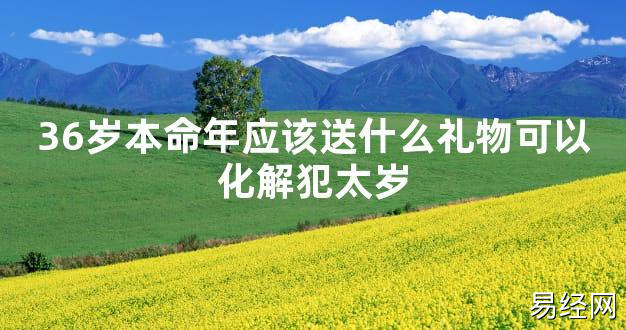 36岁本命年应该送什么礼物可以化解犯太岁

易经网